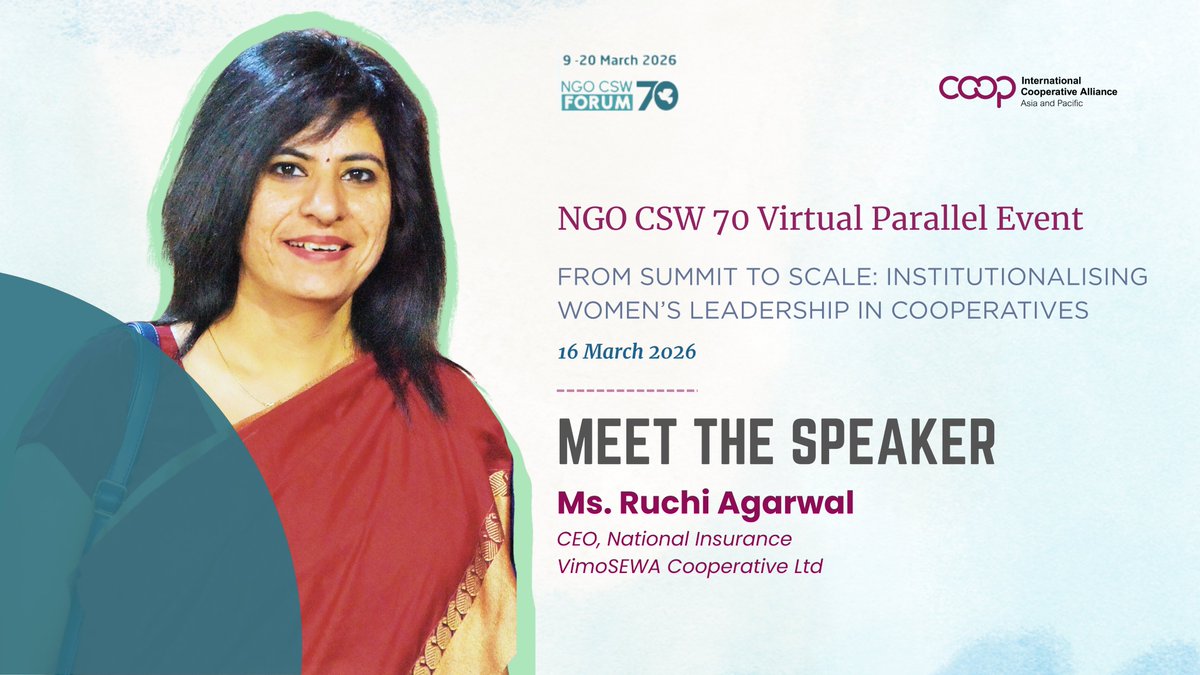 9 -20 March 2026

NGO CSW FORUM 70

COOP International Cooperative Alliance Asia and Pacific

NGO CSW 70 Virtual Parallel Event

FROM SUMMIT TO SCALE: INSTITUTIONALISING WOMEN'S LEADERSHIP IN COOPERATIVES

16 March 2026

MEET THE SPEAKER

Ms. Ruchi Agarwal

CEO, National Insurance VimoSEWA Cooperative Ltd